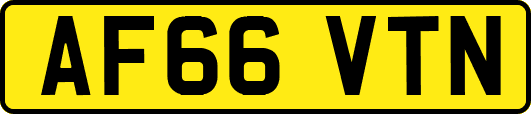 AF66 VTN